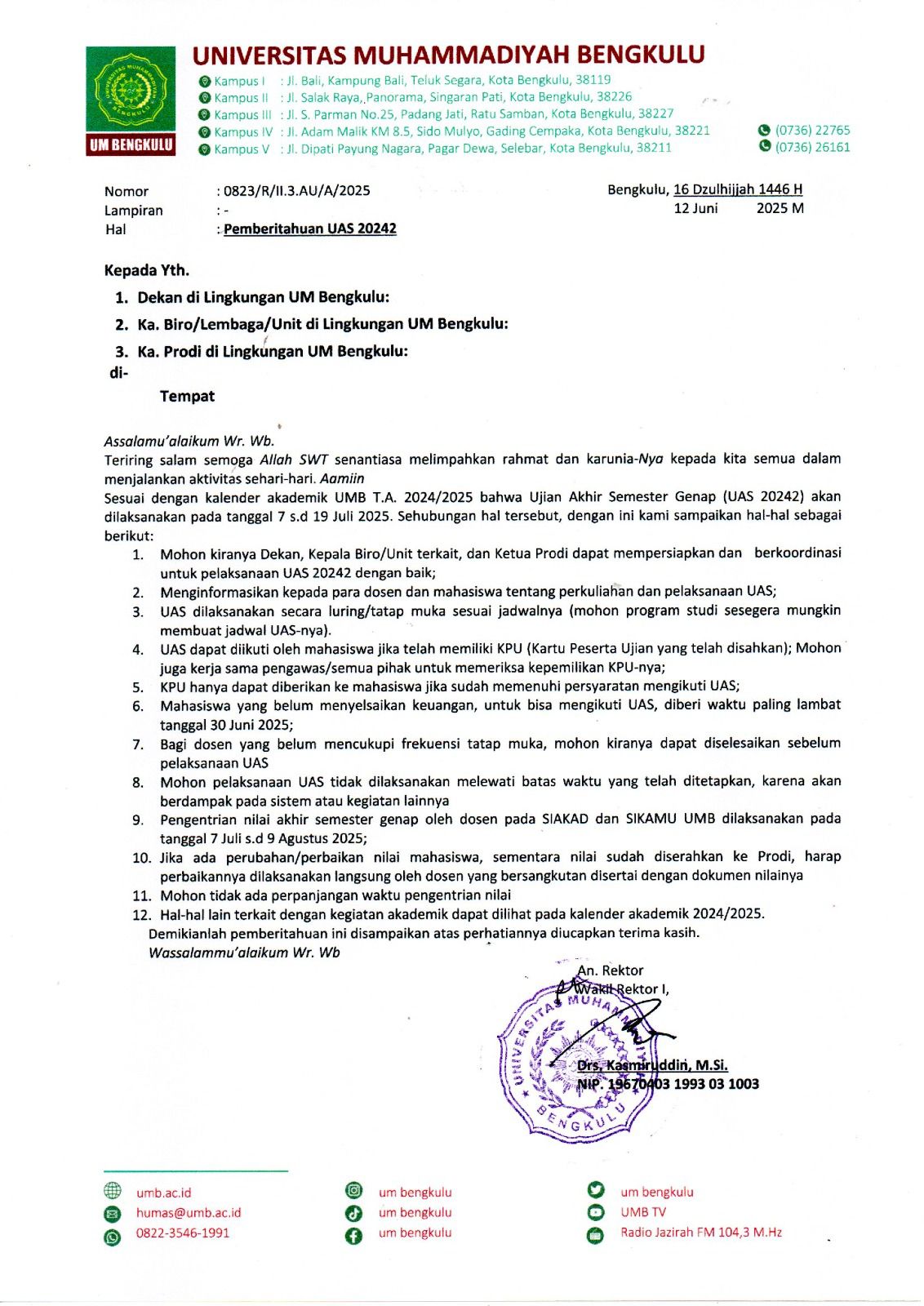 UM BENGKULU

UNIVERSITAS MUHAMMADIYAH BENGKULU

Kampus I : Jl. Bali, Kampung Bali, Teluk Segara, Kota Bengkulu, 38119
Kampus II : Jl. Salak Raya,,Panorama, Singaran Pati, Kota Bengkulu, 38226
Kampus III : Jl. S. Parman No.25, Padang Jati, Ratu Samban, Kota Bengkulu, 38227
Kampus IV : Jl. Adam Malik KM 8.5, Sido Mulyo, Gading Cempaka, Kota Bengkulu, 38221
Kampus V : Jl. Dipati Payung Nagara, Pagar Dewa, Selebar, Kota Bengkulu, 38211

(0736) 22765
(0736) 26161

Nomor : 0823/R/II.3.AU/A/2025
Lampiran : -
Hal : Pemberitahuan UAS 20242

Bengkulu, 16 Dzulhijjah 1446 H
12 Juni 2025 M

Kepada Yth.
1. Dekan di Lingkungan UM Bengkulu:
2. Ka. Biro/Lembaga/Unit di Lingkungan UM Bengkulu:
3. Ka. Prodi di Lingkungan UM Bengkulu:
di-
Tempat

Assalamu'alaikum Wr. Wb.
Teriring salam semoga Allah SWT senantiasa melimpahkan rahmat dan karunia-Nya kepada kita semua dalam menjalankan aktivitas sehari-hari. Aamiin
Sesuai dengan kalender akademik UMB T.A. 2024/2025 bahwa Ujian Akhir Semester Genap (UAS 20242) akan dilaksanakan pada tanggal 7 s.d 19 Juli 2025. Sehubungan hal tersebut, dengan ini kami sampaikan hal-hal sebagai berikut:
1. Mohon kiranya Dekan, Kepala Biro/Unit terkait, dan Ketua Prodi dapat mempersiapkan dan berkoordinasi untuk pelaksanaan UAS 20242 dengan baik;
2. Menginformasikan kepada para dosen dan mahasiswa tentang perkuliahan dan pelaksanaan UAS;
3. UAS dilaksanakan secara luring/tatap muka sesuai jadwalnya (mohon program studi sesegera mungkin membuat jadwal UAS-nya).
4. UAS dapat diikuti oleh mahasiswa jika telah memiliki KPU (Kartu Peserta Ujian yang telah disahkan); Mohon juga kerja sama pengawas/semua pihak untuk memeriksa kepemilikan KPU-nya;
5. KPU hanya dapat diberikan ke mahasiswa jika sudah memenuhi persyaratan mengikuti UAS;
6. Mahasiswa yang belum menyelsaikan keuangan, untuk bisa mengikuti UAS, diberi waktu paling lambat tanggal 30 Juni 2025;
7. Bagi dosen yang belum mencukupi frekuensi tatap muka, mohon kiranya dapat diselesaikan sebelum pelaksanaan UAS
8. Mohon pelaksanaan UAS tidak dilaksanakan melewati batas waktu yang telah ditetapkan, karena akan berdampak pada sistem atau kegiatan lainnya
9. Pengentrian nilai akhir semester genap oleh dosen pada SIAKAD dan SIKAMU UMB dilaksanakan pada tanggal 7 Juli s.d 9 Agustus 2025;
10. Jika ada perubahan/perbaikan nilai mahasiswa, sementara nilai sudah diserahkan ke Prodi, harap perbaikannya dilaksanakan langsung oleh dosen yang bersangkutan disertai dengan dokumen nilainya
11. Mohon tidak ada perpanjangan waktu pengentrian nilai
12. Hal-hal lain terkait dengan kegiatan akademik dapat dilihat pada kalender akademik 2024/2025.
Demikianlah pemberitahuan ini disampaikan atas perhatiannya diucapkan terima kasih.
Wassalammu'alaikum Wr. Wb

An. Rektor
Wakil Rektor I,

UNIVERSITAS MUHAMMADIYAH BENGKULU

Drs. Kasmiruddin, M.Si.
NIP. 19670403 1993 03 1003

umb.ac.id
humas@umb.ac.id
0822-3546-1991
um bengkulu
um bengkulu
um bengkulu
um bengkulu
UMB TV
Radio Jazirah FM 104,3 M.Hz